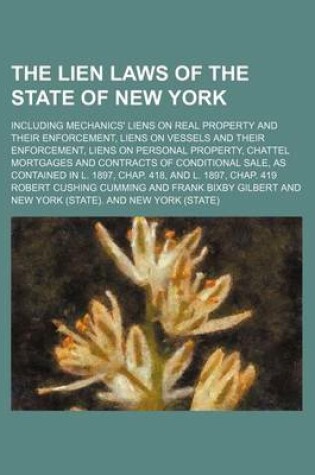 THE LIEN LAWS OF THE STATE OF NEW YORK

INCLUDING MECHANICS' LIENS ON REAL PROPERTY AND THEIR ENFORCEMENT, LIENS ON VESSELS AND THEIR ENFORCEMENT, LIENS ON PERSONAL PROPERTY, CHATTEL MORTGAGES AND CONTRACTS OF CONDITIONAL SALE, AS CONTAINED IN L. 1897, CHAP. 418, AND L. 1897, CHAP. 419
ROBERT CUSHING CUMMING AND FRANK BIXBY GILBERT AND NEW YORK (STATE). AND NEW YORK (STATE)